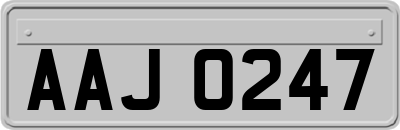 AAJ 0247